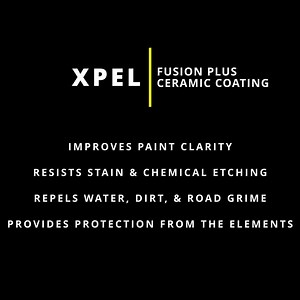 XPEL
FUSION PLUS
CERAMIC COATING

IMPROVES PAINT CLARITY

RESISTS STAIN & CHEMICAL ETCHING

REPELS WATER, DIRT, & ROAD GRIME

PROVIDES PROTECTION FROM THE ELEMENTS